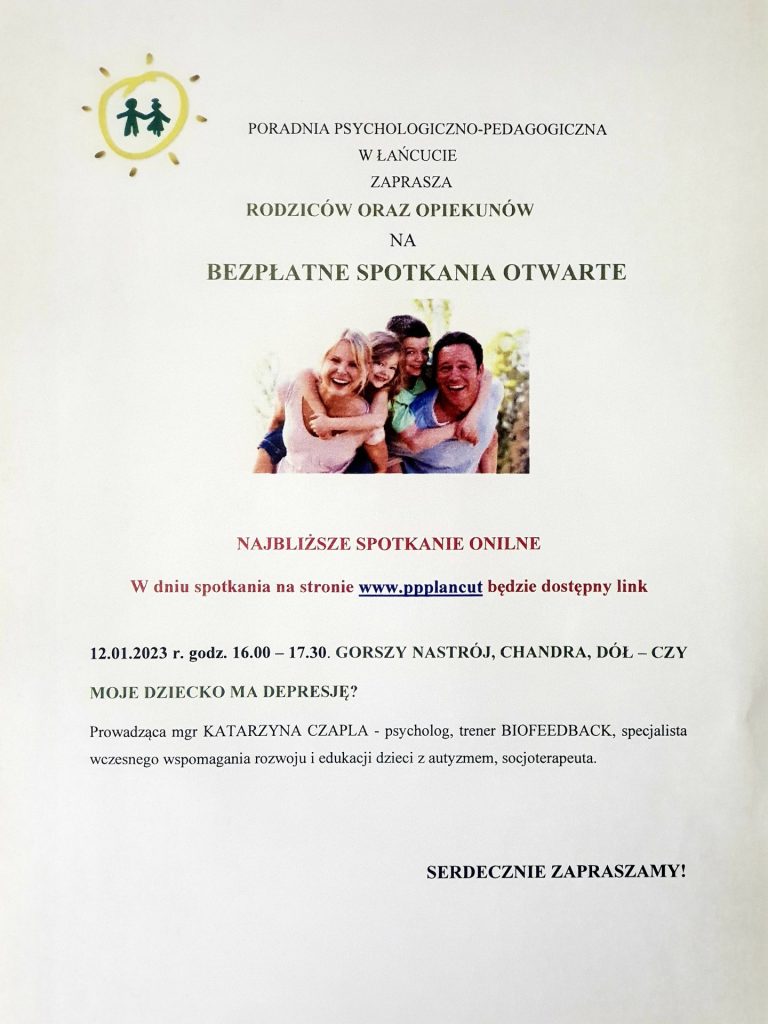 PORADNIA PSYCHOLOGICZNO-PEDAGOGICZNA
W ŁAŃCUCIE
ZAPRASZA
RODZICÓW ORAZ OPIEKUNÓW
NA
BEZPŁATNE SPOTKANIA OTWARTE

NAJBLIŻSZE SPOTKANIE ONILNE

W dniu spotkania na stronie www.ppplancut będzie dostępny link

12.01.2023 r. godz. 16.00 – 17.30. GORSZY NASTRÓJ, CHANDRA, DÓŁ – CZY MOJE DZIECKO MA DEPRESJĘ?

Prowadząca mgr KATARZYNA CZAPLA - psycholog, trener BIOFEEDBACK, specjalista wczesnego wspomagania rozwoju i edukacji dzieci z autyzmem, socjoterapeuta.

SERDECZNIE ZAPRASZAMY!